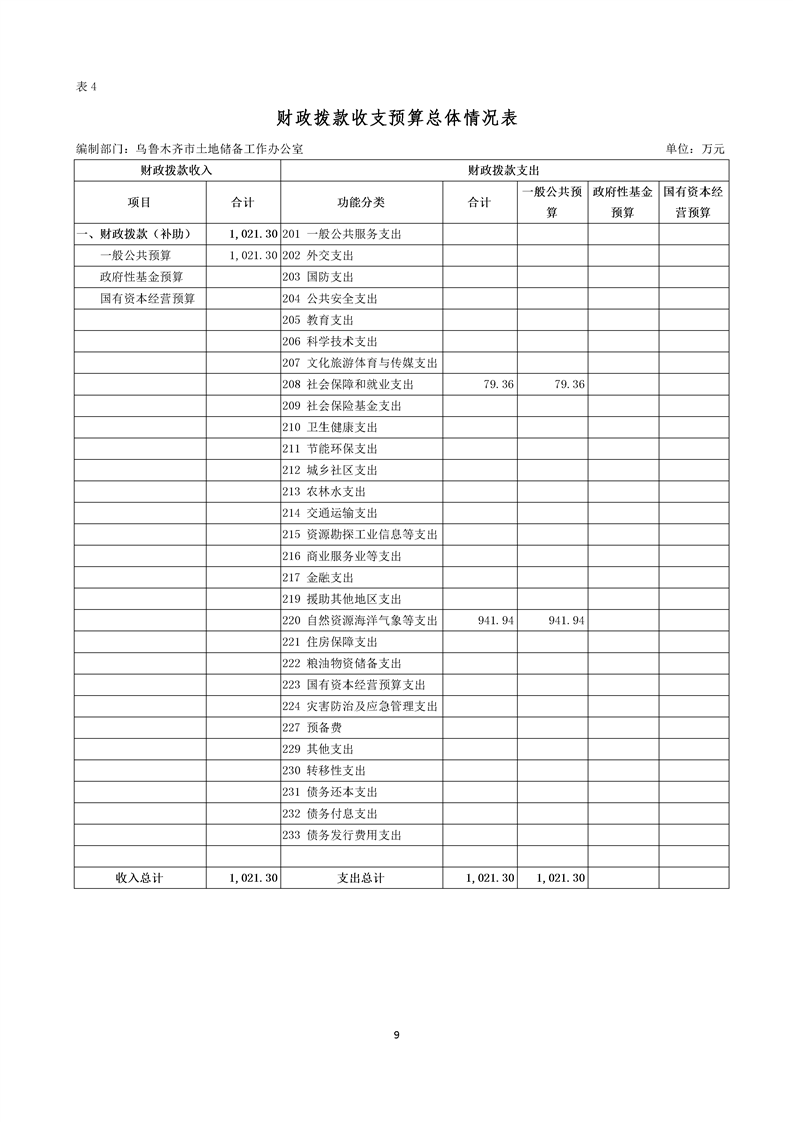 表 4

财政拨款收支预算总体情况表

编制部门：乌鲁木齐市土地储备工作办公室

单位：万元

| 财政拨款收入 | | 财政拨款支出 | | | | |
|---|---|---|---|---|---|---|
| 项目 | 合计 | 功能分类 | 合计 | 一般公共预算 | 政府性基金预算 | 国有资本经营预算 |
| 一、财政拨款（补助） | 1,021.30 | 201 一般公共服务支出 | | | | |
| 一般公共预算 | 1,021.30 | 202 外交支出 | | | | |
| 政府性基金预算 | | 203 国防支出 | | | | |
| 国有资本经营预算 | | 204 公共安全支出 | | | | |
| | | 205 教育支出 | | | | |
| | | 206 科学技术支出 | | | | |
| | | 207 文化旅游体育与传媒支出 | | | | |
| | | 208 社会保障和就业支出 | 79.36 | 79.36 | | |
| | | 209 社会保险基金支出 | | | | |
| | | 210 卫生健康支出 | | | | |
| | | 211 节能环保支出 | | | | |
| | | 212 城乡社区支出 | | | | |
| | | 213 农林水支出 | | | | |
| | | 214 交通运输支出 | | | | |
| | | 215 资源勘探工业信息等支出 | | | | |
| | | 216 商业服务业等支出 | | | | |
| | | 217 金融支出 | | | | |
| | | 219 援助其他地区支出 | | | | |
| | | 220 自然资源海洋气象等支出 | 941.94 | 941.94 | | |
| | | 221 住房保障支出 | | | | |
| | | 222 粮油物资储备支出 | | | | |
| | | 223 国有资本经营预算支出 | | | | |
| | | 224 灾害防治及应急管理支出 | | | | |
| | | 227 预备费 | | | | |
| | | 229 其他支出 | | | | |
| | | 230 转移性支出 | | | | |
| | | 231 债务还本支出 | | | | |
| | | 232 债务付息支出 | | | | |
| | | 233 债务发行费用支出 | | | | |
| | | | | | | |
| 收入总计 | 1,021.30 | 支出总计 | 1,021.30 | 1,021.30 | | |

9